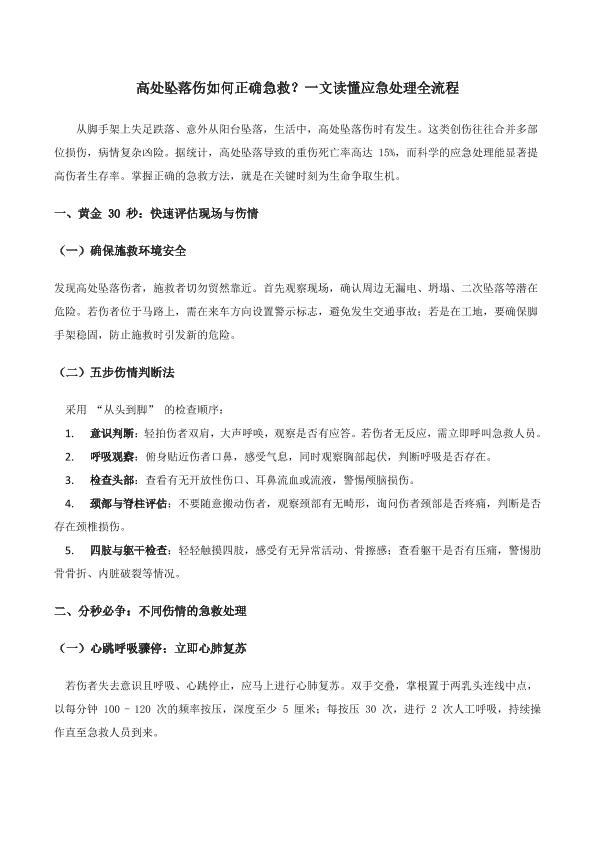 高处坠落伤如何正确急救？一文读懂应急处理全流程

从脚手架上失足跌落、意外从阳台坠落，生活中，高处坠落伤时有发生。这类创伤往往合并多部位损伤，病情复杂凶险。据统计，高处坠落导致的重伤死亡率高达 15%，而科学的应急处理能显著提高伤者生存率。掌握正确的急救方法，就是在关键时刻为生命争取生机。

一、黄金 30 秒：快速评估现场与伤情

（一）确保施救环境安全

发现高处坠落伤者，施救者切勿贸然靠近。首先观察现场，确认周边无漏电、坍塌、二次坠落等潜在危险。若伤者位于马路上，需在来车方向设置警示标志，避免发生交通事故；若是在工地，要确保脚手架稳固，防止施救时引发新的危险。

（二）五步伤情判断法

采用 “从头到脚” 的检查顺序：

1. 意识判断：轻拍伤者双肩，大声呼唤，观察是否有应答。若伤者无反应，需立即呼叫急救人员。

2. 呼吸观察：俯身贴近伤者口鼻，感受气息，同时观察胸部起伏，判断呼吸是否存在。

3. 检查头部：查看有无开放性伤口、耳鼻流血或流液，警惕颅脑损伤。

4. 颈部与脊柱评估：不要随意搬动伤者，观察颈部有无畸形，询问伤者颈部是否疼痛，判断是否存在颈椎损伤。

5. 四肢与躯干检查：轻轻触摸四肢，感受有无异常活动、骨擦感；查看躯干是否有压痛，警惕肋骨骨折、内脏破裂等情况。

二、分秒必争：不同伤情的急救处理

（一）心跳呼吸骤停：立即心肺复苏

若伤者失去意识且呼吸、心跳停止，应马上进行心肺复苏。双手交叠，掌根置于两乳头连线中点，以每分钟 100 - 120 次的频率按压，深度至少 5 厘米；每按压 30 次，进行 2 次人工呼吸，持续操作直至急救人员到来。